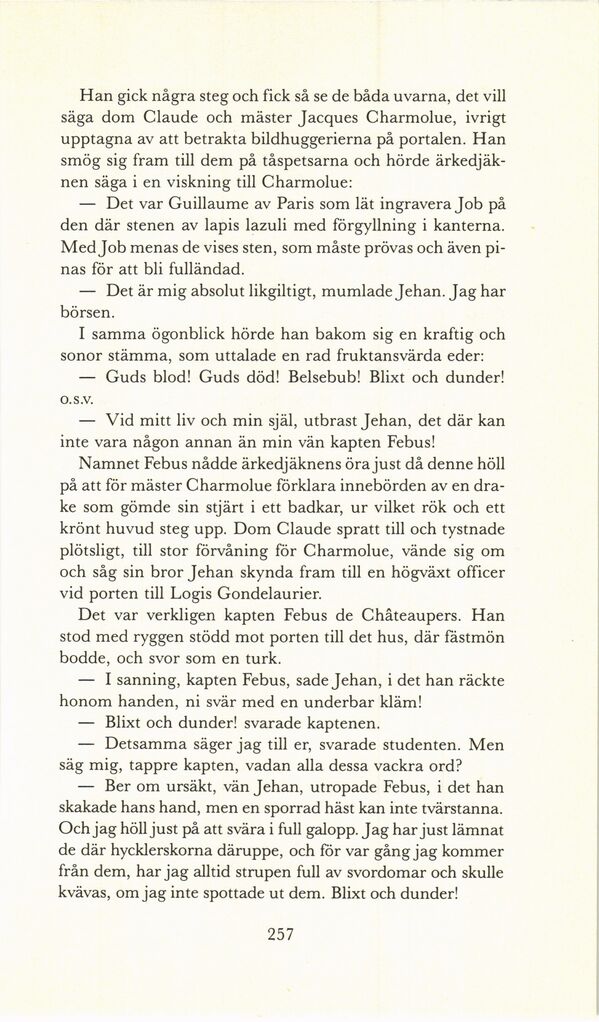 Han gick några steg och fick så se de båda uvarna, det vill säga dom Claude och mäster Jacques Charmolue, ivrigt upptagna av att betrakta bildhuggerierna på portalen. Han smög sig fram till dem på tåspetsarna och hörde ärkedjäknen säga i en viskning till Charmolue:

— Det var Guillaume av Paris som lät ingravera Job på den där stenen av lapis lazuli med förgyllning i kanterna. Med Job menas de vises sten, som måste prövas och även pinas för att bli fulländad.

— Det är mig absolut likgiltigt, mumlade Jehan. Jag har börsen.

I samma ögonblick hörde han bakom sig en kraftig och sonor stämma, som uttalade en rad fruktansvärda eder:

— Guds blod! Guds död! Belsebub! Blixt och dunder! o.s.v.

— Vid mitt liv och min själ, utbrast Jehan, det där kan inte vara någon annan än min vän kapten Febus!

Namnet Febus nådde ärkedjäknens öra just då denne höll på att för mäster Charmolue förklara innebörden av en drake som gömde sin stjärt i ett badkar, ur vilket rök och ett krönt huvud steg upp. Dom Claude spratt till och tystnade plötsligt, till stor förvåning för Charmolue, vände sig om och såg sin bror Jehan skynda fram till en högväxt officer vid porten till Logis Gondelaurier.

Det var verkligen kapten Febus de Châteaupers. Han stod med ryggen stödd mot porten till det hus, där fästmön bodde, och svor som en turk.

— I sanning, kapten Febus, sade Jehan, i det han räckte honom handen, ni svär med en underbar kläm!

— Blixt och dunder! svarade kaptenen.

— Detsamma säger jag till er, svarade studenten. Men säg mig, tappre kapten, vadan alla dessa vackra ord?

— Ber om ursäkt, vän Jehan, utropade Febus, i det han skakade hans hand, men en sporrad häst kan inte tvärstanna. Och jag höll just på att svära i full galopp. Jag har just lämnat de där hycklerskorna däruppe, och för var gång jag kommer från dem, har jag alltid strupen full av svordomar och skulle kvävas, om jag inte spottade ut dem. Blixt och dunder!

257